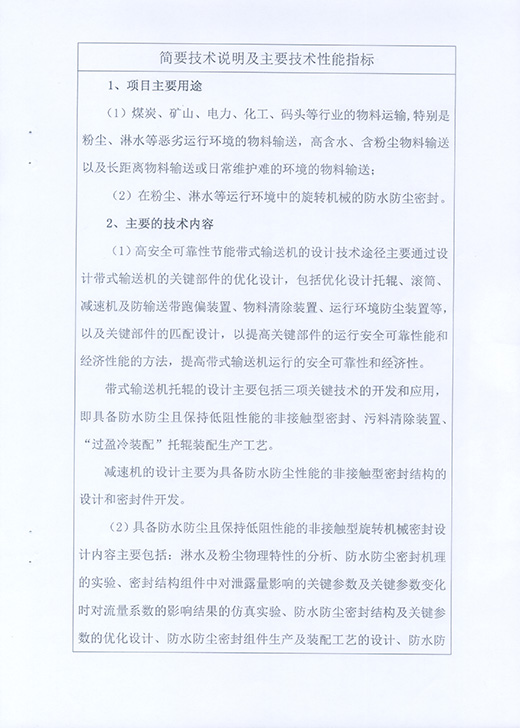 简要技术说明及主要技术性能指标

1、项目主要用途

（1）煤炭、矿山、电力、化工、码头等行业的物料运输，特别是粉尘、淋水等恶劣运行环境的物料输送，高含水、含粉尘物料输送以及长距离物料输送或日常维护难的环境的物料输送；

（2）在粉尘、淋水等运行环境中的旋转机械的防水防尘密封。

2、主要的技术内容

（1）高安全可靠性节能带式输送机的设计技术途径主要通过设计带式输送机的关键部件的优化设计，包括优化设计托辊、滚筒、减速机及防输送带跑偏装置、物料清除装置、运行环境防尘装置等，以及关键部件的匹配设计，以提高关键部件的运行安全可靠性能和经济性能的方法，提高带式输送机运行的安全可靠性和经济性。

带式输送机托辊的设计主要包括三项关键技术的开发和应用，即具备防水防尘且保持低阻性能的非接触型密封、污料清除装置、“过盈冷装配”托辊装配生产工艺。

减速机的设计主要为具备防水防尘性能的非接触型密封结构的设计和密封件开发。

（2）具备防水防尘且保持低阻性能的非接触型旋转机械密封设计内容主要包括：淋水及粉尘物理特性的分析、防水防尘密封机理的实验、密封结构组件中对泄露量影响的关键参数及关键参数变化时对流量系数的影响结果的仿真实验、防水防尘密封结构及关键参数的优化设计、防水防尘密封组件生产及装配工艺的设计、防水防